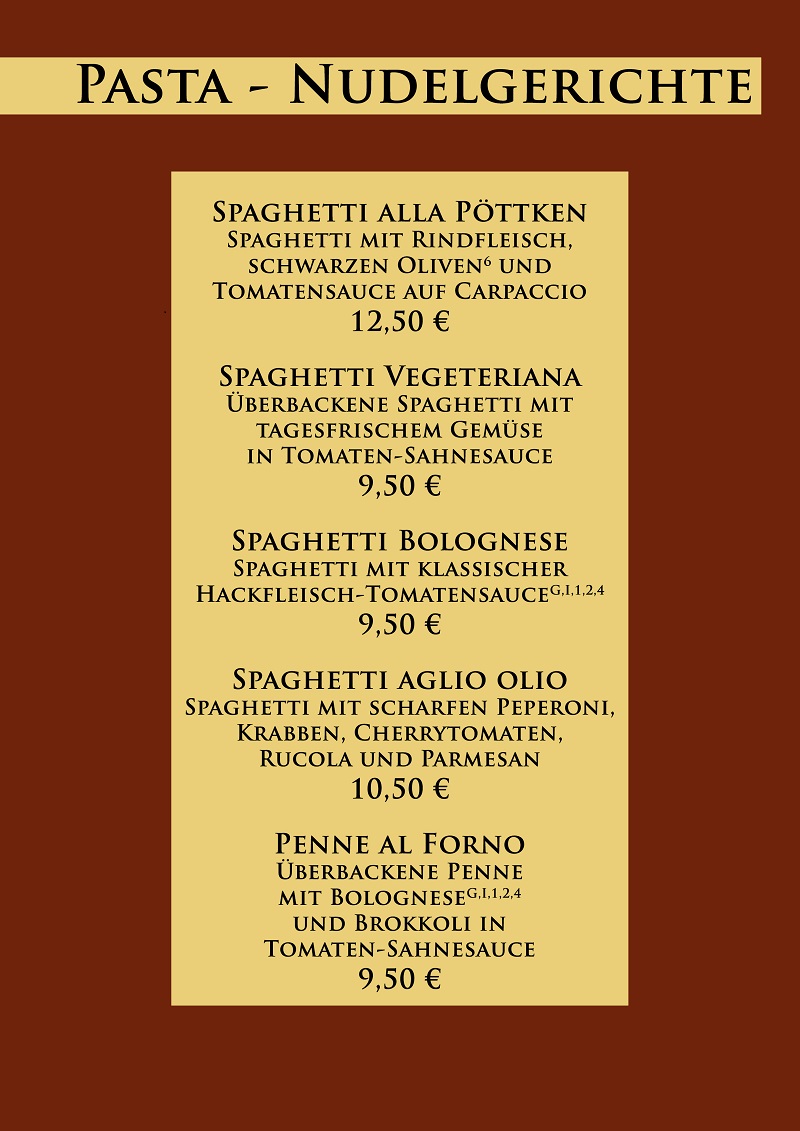 Pasta - Nudelgerichte

Spaghetti alla Pöttken
Spaghetti mit Rindfleisch, schwarzen Oliven$^{6}$ und Tomatensauce auf Carpaccio
12,50 €

Spaghetti Vegeteriana
Überbackene Spaghetti mit tagesfrischem Gemüse in Tomaten-Sahnesauce
9,50 €

Spaghetti Bolognese
Spaghetti mit klassischer Hackfleisch-Tomatensauce$^{G,I,1,2,4}$
9,50 €

Spaghetti aglio olio
Spaghetti mit scharfen Peperoni, Krabben, Cherrytomaten, Rucola und Parmesan
10,50 €

Penne al Forno
Überbackene Penne mit Bolognese$^{G,I,1,2,4}$ und Brokkoli in Tomaten-Sahnesauce
9,50 €